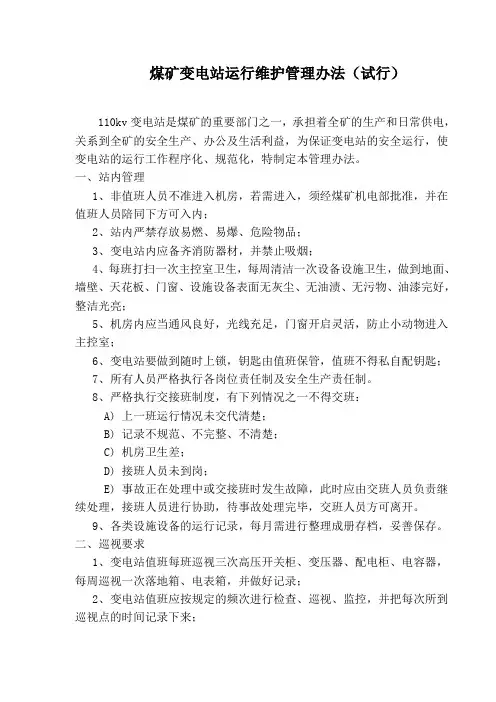 煤矿变电站运行维护管理办法（试行）

110kv 变电站是煤矿的重要部门之一，承担着全矿的生产和日常供电，关系到全矿的安全生产、办公及生活利益，为保证变电站的安全运行，使变电站的运行工作程序化、规范化，特制定本管理办法。

一、站内管理

1、非值班人员不准进入机房，若需进入，须经煤矿机电部批准，并在值班人员陪同下方可入内；

2、站内严禁存放易燃、易爆、危险物品；

3、变电站内应备齐消防器材，并禁止吸烟；

4、每班打扫一次主控室卫生，每周清洁一次设备设施卫生，做到地面、墙壁、天花板、门窗、设施设备表面无灰尘、无油渍、无污物、油漆完好，整洁光亮；

5、机房内应当通风良好，光线充足，门窗开启灵活，防止小动物进入主控室；

6、变电站要做到随时上锁，钥匙由值班保管，值班不得私自配钥匙；

7、所有人员严格执行各岗位责任制及安全生产责任制。

8、严格执行交接班制度，有下列情况之一不得交班：

A）上一班运行情况未交代清楚；

B）记录不规范、不完整、不清楚；

C）机房卫生差；

D）接班人员未到岗；

E）事故正在处理中或交接班时发生故障，此时应由交班人员负责继续处理，接班人员进行协助，待事故处理完毕，交班人员方可离开。

9、各类设施设备的运行记录，每月需进行整理成册存档，妥善保存。

二、巡视要求

1、变电站值班每班巡视三次高压开关柜、变压器、配电柜、电容器，每周巡视一次落地箱、电表箱，并做好记录；

2、变电站值班应按规定的频次进行检查、巡视、监控，并把每次所到巡视点的时间记录下来；